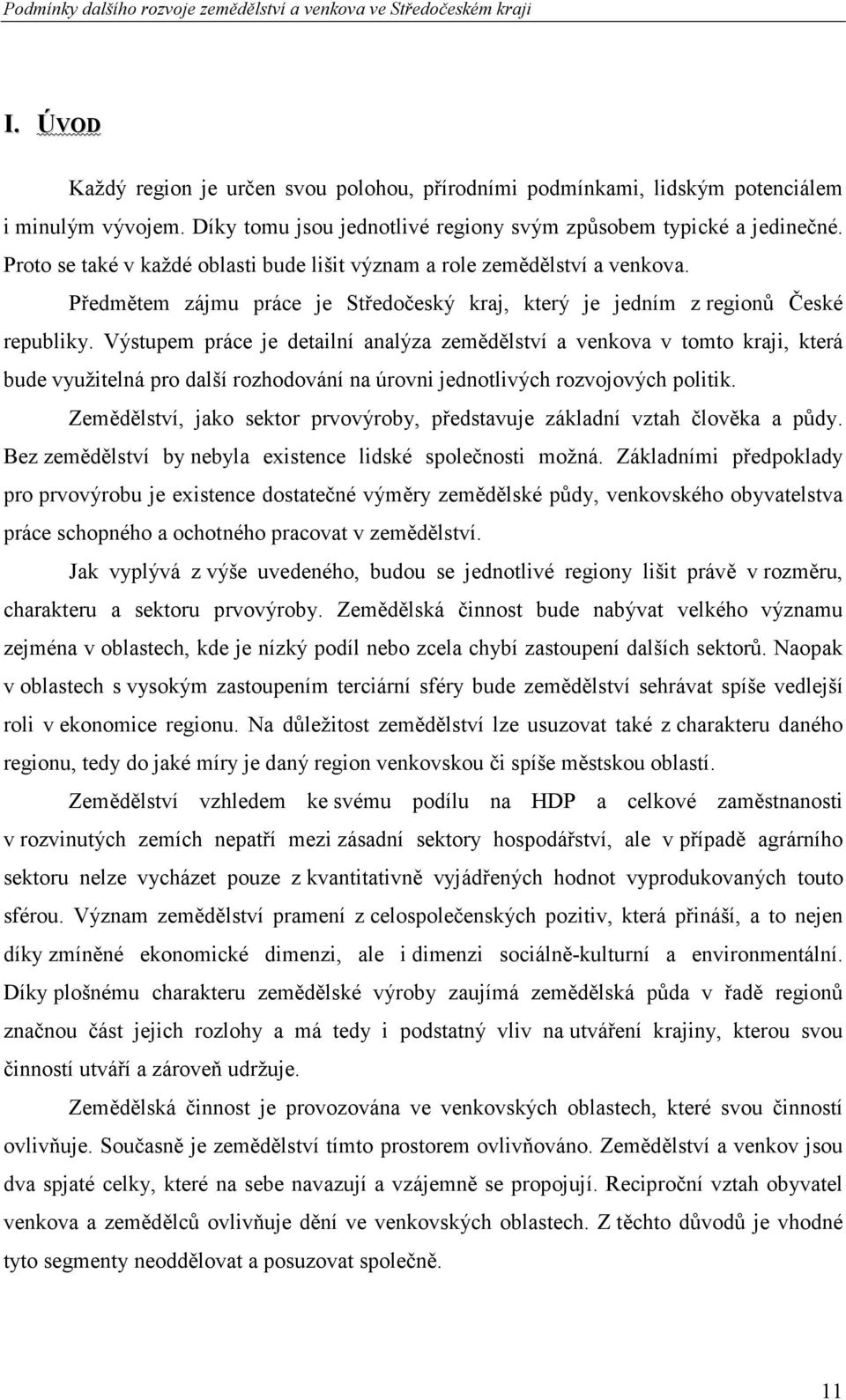 Podmínky dalšího rozvoje zemědělství a venkova ve Středočeském kraji

I. ÚVOD

Každý region je určen svou polohou, přírodními podmínkami, lidským potenciálem i minulým vývojem. Díky tomu jsou jednotlivé regiony svým způsobem typické a jedinečné. Proto se také v každé oblasti bude lišit význam a role zemědělství a venkova.

Předmětem zájmu práce je Středočeský kraj, který je jedním z regionů České republiky. Výstupem práce je detailní analýza zemědělství a venkova v tomto kraji, která bude využitelná pro další rozhodování na úrovni jednotlivých rozvojových politik.

Zemědělství, jako sektor prvovýroby, představuje základní vztah člověka a půdy. Bez zemědělství by nebyla existence lidské společnosti možná. Základními předpoklady pro prvovýrobu je existence dostatečné výměry zemědělské půdy, venkovského obyvatelstva práce schopného a ochotného pracovat v zemědělství.

Jak vyplývá z výše uvedeného, budou se jednotlivé regiony lišit právě v rozměru, charakteru a sektoru prvovýroby. Zemědělská činnost bude nabývat velkého významu zejména v oblastech, kde je nízký podíl nebo zcela chybí zastoupení dalších sektorů. Naopak v oblastech s vysokým zastoupením terciární sféry bude zemědělství sehrávat spíše vedlejší roli v ekonomice regionu. Na důležitost zemědělství lze usuzovat také z charakteru daného regionu, tedy do jaké míry je daný region venkovskou či spíše městskou oblastí.

Zemědělství vzhledem ke svému podílu na HDP a celkové zaměstnanosti v rozvinutých zemích nepatří mezi zásadní sektory hospodářství, ale v případě agrárního sektoru nelze vycházet pouze z kvantitativně vyjádřených hodnot vyprodukovaných touto sférou. Význam zemědělství pramení z celospolečenských pozitiv, která přináší, a to nejen díky zmíněné ekonomické dimenzi, ale i dimenzi sociálně-kulturní a environmentální. Díky plošnému charakteru zemědělské výroby zaujímá zemědělská půda v řadě regionů značnou část jejich rozlohy a má tedy i podstatný vliv na utváření krajiny, kterou svou činností utváří a zároveň udržuje.

Zemědělská činnost je provozována ve venkovských oblastech, které svou činností ovlivňuje. Současně je zemědělství tímto prostorem ovlivňováno. Zemědělství a venkov jsou dva spjaté celky, které na sebe navazují a vzájemně se propojují. Reciproční vztah obyvatel venkova a zemědělců ovlivňuje dění ve venkovských oblastech. Z těchto důvodů je vhodné tyto segmenty neoddělovat a posuzovat společně.

11